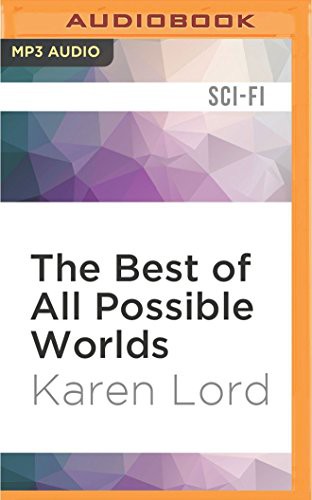 AUDIOBOOK

MP3 AUDIO

SCI-FI

The Best of All Possible Worlds

Karen Lord